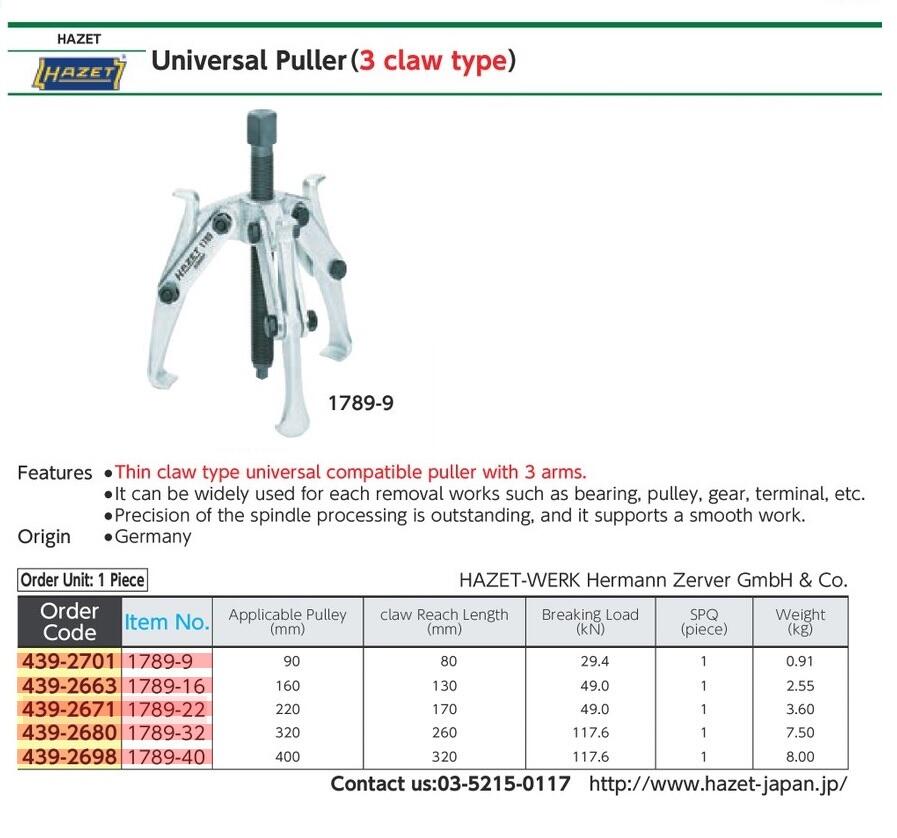 HAZET
HAZET
Universal Puller (3 claw type)

HAZET 1789

1789-9

Features •Thin claw type universal compatible puller with 3 arms.
•It can be widely used for each removal works such as bearing, pulley, gear, terminal, etc.
•Precision of the spindle processing is outstanding, and it supports a smooth work.
Origin •Germany

Order Unit: 1 Piece

HAZET-WERK Hermann Zerver GmbH & Co.

| Order Code | Item No. | Applicable Pulley (mm) | claw Reach Length (mm) | Breaking Load (kN) | SPQ (piece) | Weight (kg) |
|---|---|---|---|---|---|---|
| 439-2701 | 1789-9 | 90 | 80 | 29.4 | 1 | 0.91 |
| 439-2663 | 1789-16 | 160 | 130 | 49.0 | 1 | 2.55 |
| 439-2671 | 1789-22 | 220 | 170 | 49.0 | 1 | 3.60 |
| 439-2680 | 1789-32 | 320 | 260 | 117.6 | 1 | 7.50 |
| 439-2698 | 1789-40 | 400 | 320 | 117.6 | 1 | 8.00 |

Contact us:03-5215-0117 http://www.hazet-japan.jp/